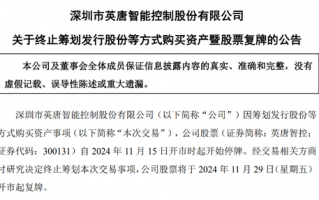 深圳市英唐智能控制股份有限公司

关于终止筹划发行股份等方式购买资产暨股票复牌的公告

本公司及董事会全体成员保证信息披露内容的真实、准确和完整，没有虚假记载、误导性陈述或重大遗漏。

深圳市英唐智能控制股份有限公司（以下简称“公司”）因筹划发行股份等方式购买资产事项（以下简称“本次交易”），公司股票（证券简称：英唐智控；证券代码：300131）自 2024 年 11 月 15 日开市时起开始停牌。经交易相关方商讨研究决定终止筹划本次交易事项，公司股票将于 2024 年 11 月 29 日（星期五）开市起复牌。